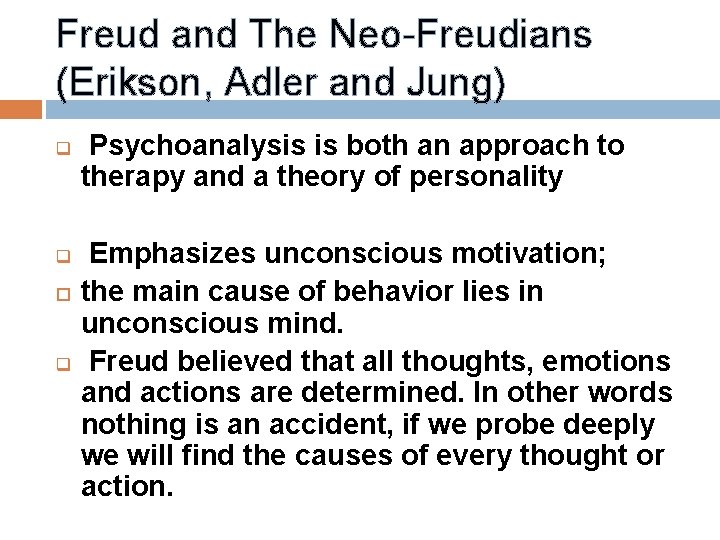 Freud and The Neo-Freudians (Erikson, Adler and Jung)

Psychoanalysis is both an approach to therapy and a theory of personality

Emphasizes unconscious motivation;

the main cause of behavior lies in unconscious mind.

Freud believed that all thoughts, emotions and actions are determined. In other words nothing is an accident, if we probe deeply we will find the causes of every thought or action.